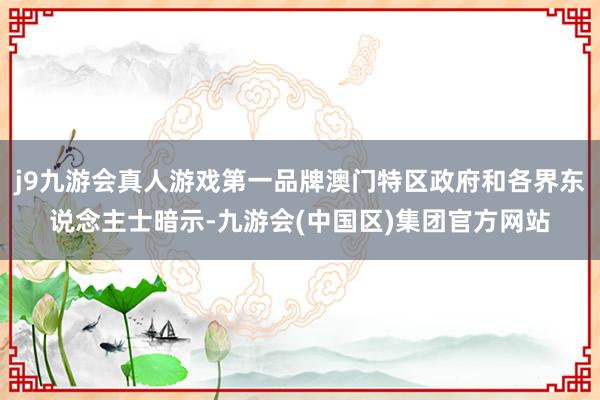 j9九游会真人游戏第一品牌澳门特区政府和各界东说念主士暗示-九游会(中国区)集团官方网站